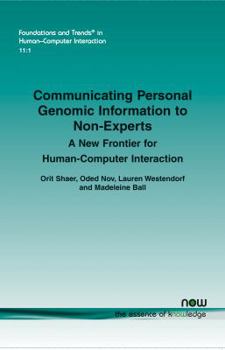 Foundations and Trends® in Human–Computer Interaction
11:1

Communicating Personal Genomic Information to Non-Experts

A New Frontier for Human-Computer Interaction

Orit Shaer, Oded Nov, Lauren Westendorf and Madeleine Ball

now
the essence of knowledge